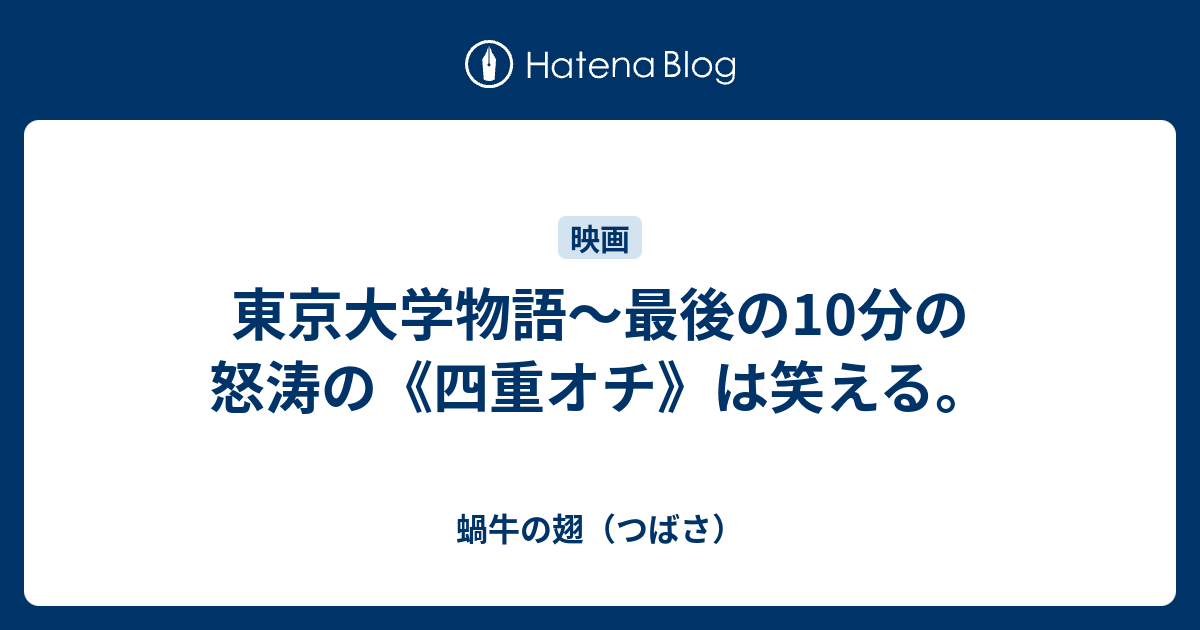 Hatena Blog

映画

東京大学物語〜最後の10分の怒涛の《四重オチ》は笑える。

蝸牛の翅（つばさ）